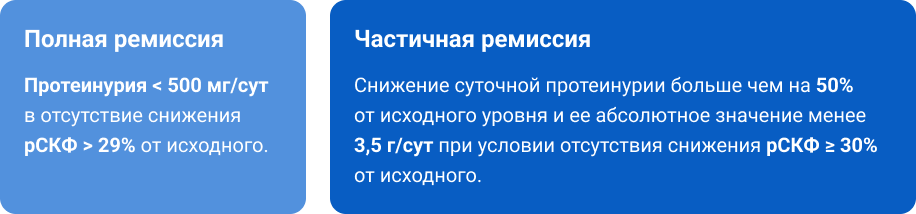 Полная ремиссия

Протеинурия < 500 мг/сут в отсутствие снижения рСКФ > 29% от исходного.

Частичная ремиссия

Снижение суточной протеинурии больше чем на 50% от исходного уровня и ее абсолютное значение менее 3,5 г/сут при условии отсутствия снижения рСКФ ≥ 30% от исходного.